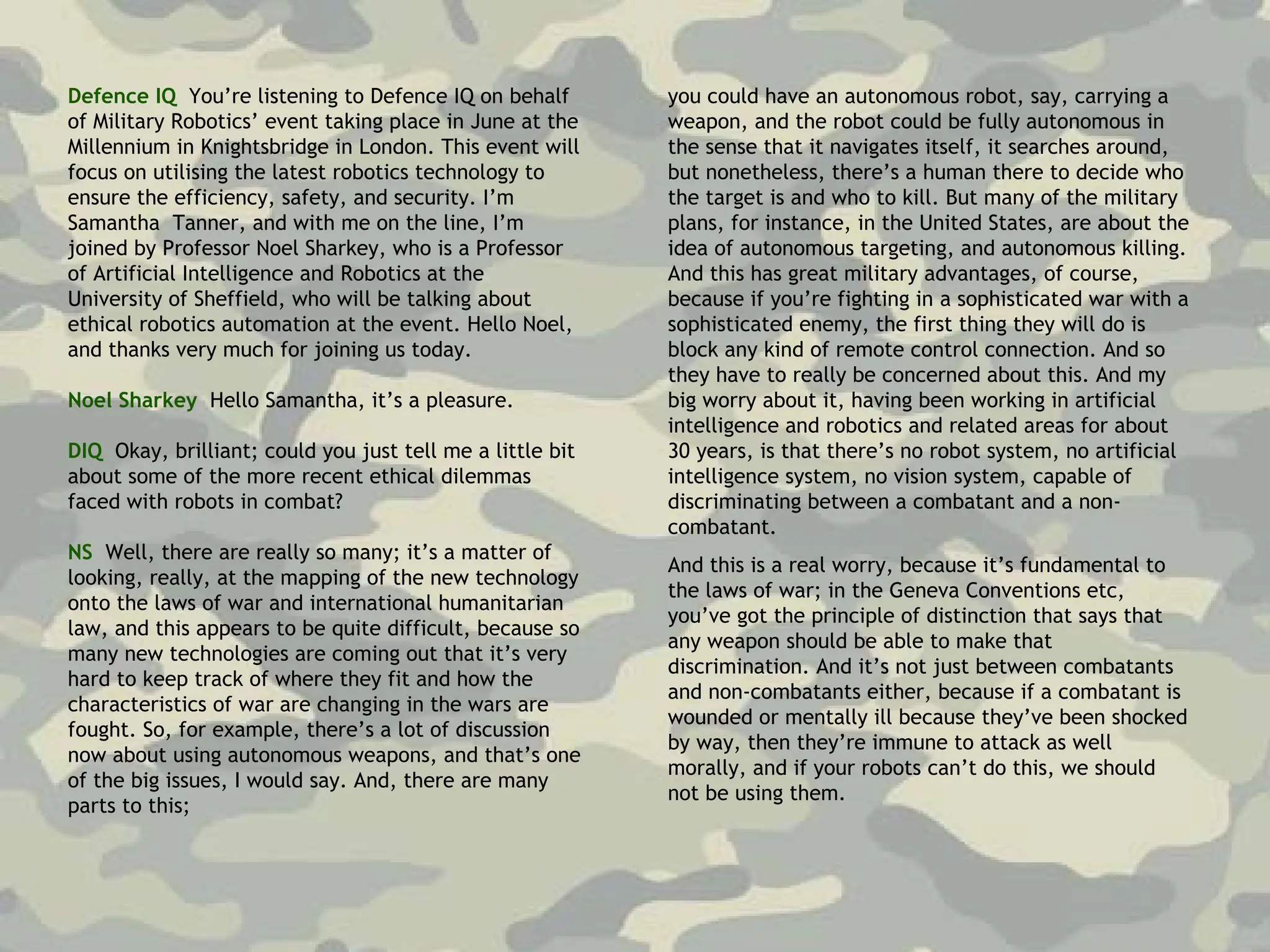 Defence IQ You're listening to Defence IQ on behalf of Military Robotics' event taking place in June at the Millennium in Knightsbridge in London. This event will focus on utilising the latest robotics technology to ensure the efficiency, safety, and security. I'm Samantha Tanner, and with me on the line, I'm joined by Professor Noel Sharkey, who is a Professor of Artificial Intelligence and Robotics at the University of Sheffield, who will be talking about ethical robotics automation at the event. Hello Noel, and thanks very much for joining us today.

Noel Sharkey Hello Samantha, it's a pleasure.

DIQ Okay, brilliant; could you just tell me a little bit about some of the more recent ethical dilemmas faced with robots in combat?

NS Well, there are really so many; it's a matter of looking, really, at the mapping of the new technology onto the laws of war and international humanitarian law, and this appears to be quite difficult, because so many new technologies are coming out that it's very hard to keep track of where they fit and how the characteristics of war are changing in the wars are fought. So, for example, there's a lot of discussion now about using autonomous weapons, and that's one of the big issues, I would say. And, there are many parts to this; you could have an autonomous robot, say, carrying a weapon, and the robot could be fully autonomous in the sense that it navigates itself, it searches around, but nonetheless, there's a human there to decide who the target is and who to kill. But many of the military plans, for instance, in the United States, are about the idea of autonomous targeting, and autonomous killing. And this has great military advantages, of course, because if you're fighting in a sophisticated war with a sophisticated enemy, the first thing they will do is block any kind of remote control connection. And so they have to really be concerned about this. And my big worry about it, having been working in artificial intelligence and robotics and related areas for about 30 years, is that there's no robot system, no artificial intelligence system, no vision system, capable of discriminating between a combatant and a non-combatant.

And this is a real worry, because it's fundamental to the laws of war; in the Geneva Conventions etc, you've got the principle of distinction that says that any weapon should be able to make that discrimination. And it's not just between combatants and non-combatants either, because if a combatant is wounded or mentally ill because they've been shocked by way, then they're immune to attack as well morally, and if your robots can't do this, we should not be using them.